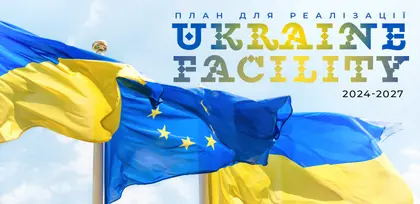 ПЛАН ДЛЯ РЕАЛІЗАЦІЇ
UKRAINE
FACILITY
2024-2027